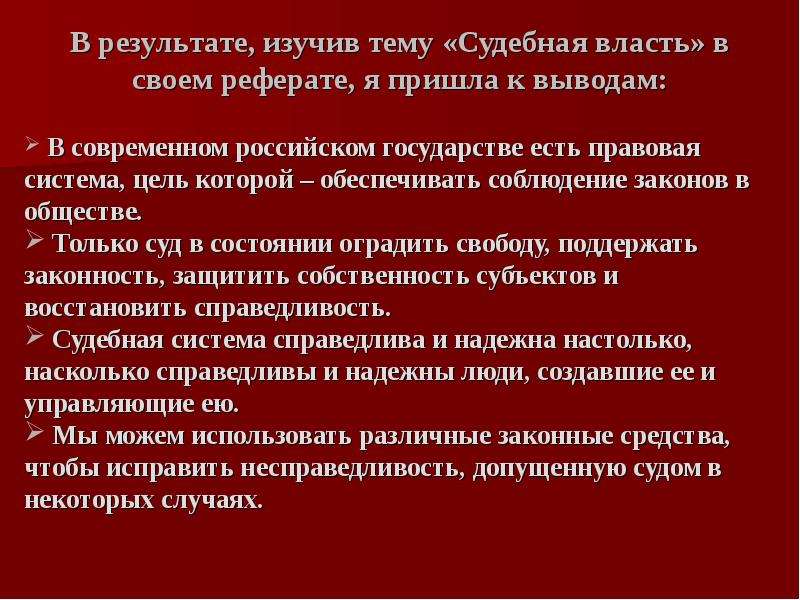 В результате, изучив тему «Судебная власть» в своем реферате, я пришла к выводам:

➢ В современном российском государстве есть правовая система, цель которой – обеспечивать соблюдение законов в обществе.
➢ Только суд в состоянии оградить свободу, поддержать законность, защитить собственность субъектов и восстановить справедливость.
➢ Судебная система справедлива и надежна настолько, насколько справедливы и надежны люди, создавшие ее и управляющие ею.
➢ Мы можем использовать различные законные средства, чтобы исправить несправедливость, допущенную судом в некоторых случаях.